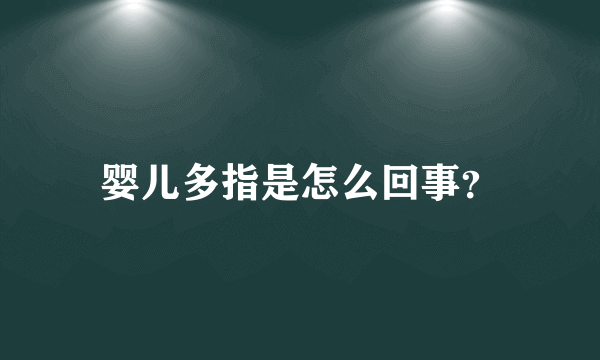 婴儿多指是怎么回事?